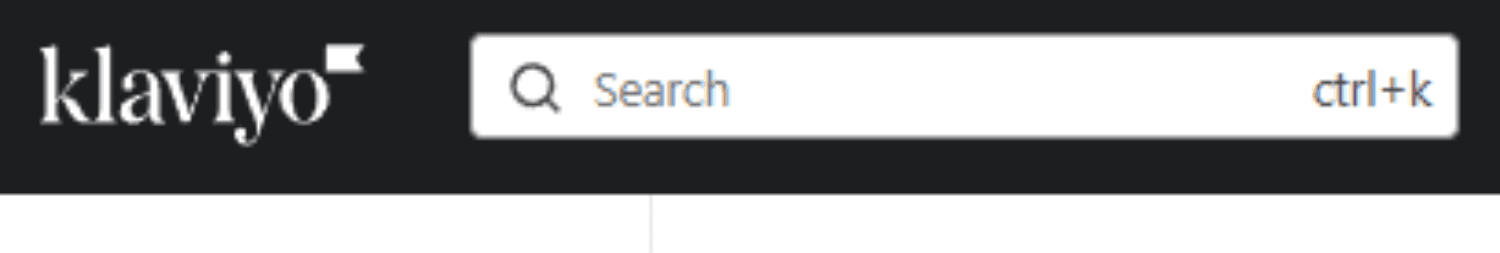 klaviyo

Search ctrl+k